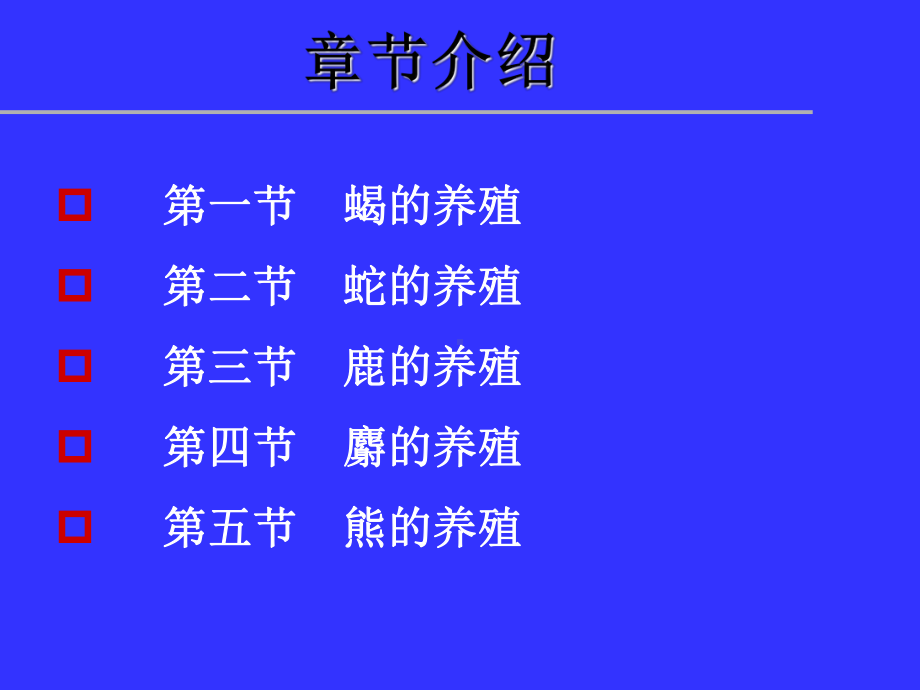 章节介绍

第一节　蝎的养殖

第二节　蛇的养殖

第三节　鹿的养殖

第四节　麝的养殖

第五节　熊的养殖